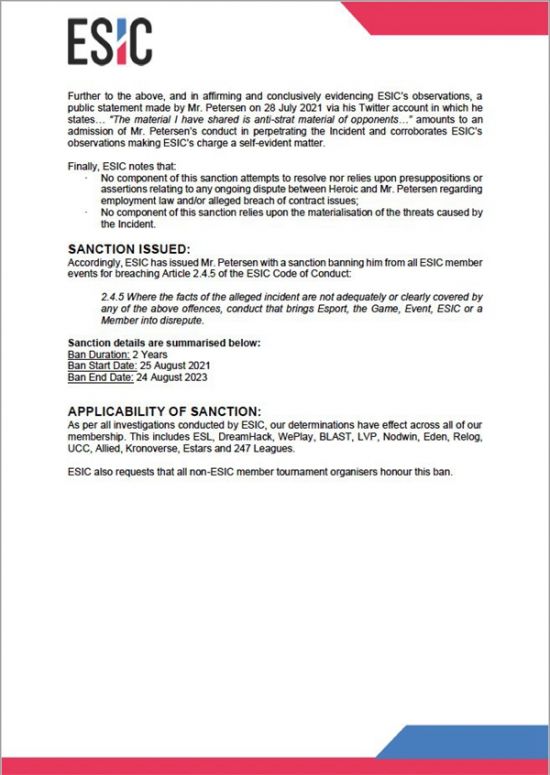 ESIC

Further to the above, and in affirming and conclusively evidencing ESIC's observations, a public statement made by Mr. Petersen on 28 July 2021 via his Twitter account in which he states… "The material I have shared is anti-strat material of opponents…" amounts to an admission of Mr. Petersen's conduct in perpetrating the Incident and corroborates ESIC's observations making ESIC's charge a self-evident matter.

Finally, ESIC notes that:
· No component of this sanction attempts to resolve nor relies upon presuppositions or assertions relating to any ongoing dispute between Heroic and Mr. Petersen regarding employment law and/or alleged breach of contract issues;
· No component of this sanction relies upon the materialisation of the threats caused by the Incident.

SANCTION ISSUED:
Accordingly, ESIC has issued Mr. Petersen with a sanction banning him from all ESIC member events for breaching Article 2.4.5 of the ESIC Code of Conduct:

2.4.5 Where the facts of the alleged incident are not adequately or clearly covered by any of the above offences, conduct that brings Esport, the Game, Event, ESIC or a Member into disrepute.

Sanction details are summarised below:
Ban Duration: 2 Years
Ban Start Date: 25 August 2021
Ban End Date: 24 August 2023

APPLICABILITY OF SANCTION:
As per all investigations conducted by ESIC, our determinations have effect across all of our membership. This includes ESL, DreamHack, WePlay, BLAST, LVP, Nodwin, Eden, Relog, UCC, Allied, Kronoverse, Estars and 247 Leagues.

ESIC also requests that all non-ESIC member tournament organisers honour this ban.